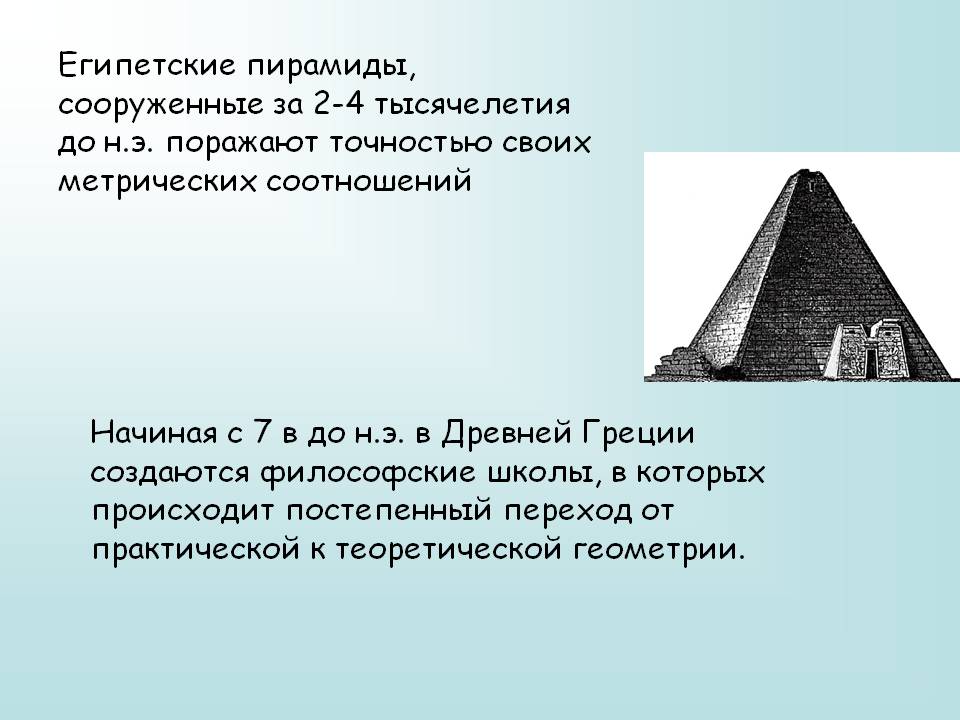 Египетские пирамиды, сооруженные за 2-4 тысячелетия до н.э. поражают точностью своих метрических соотношений

Начиная с 7 в до н.э. в Древней Греции создаются философские школы, в которых происходит постепенный переход от практической к теоретической геометрии.